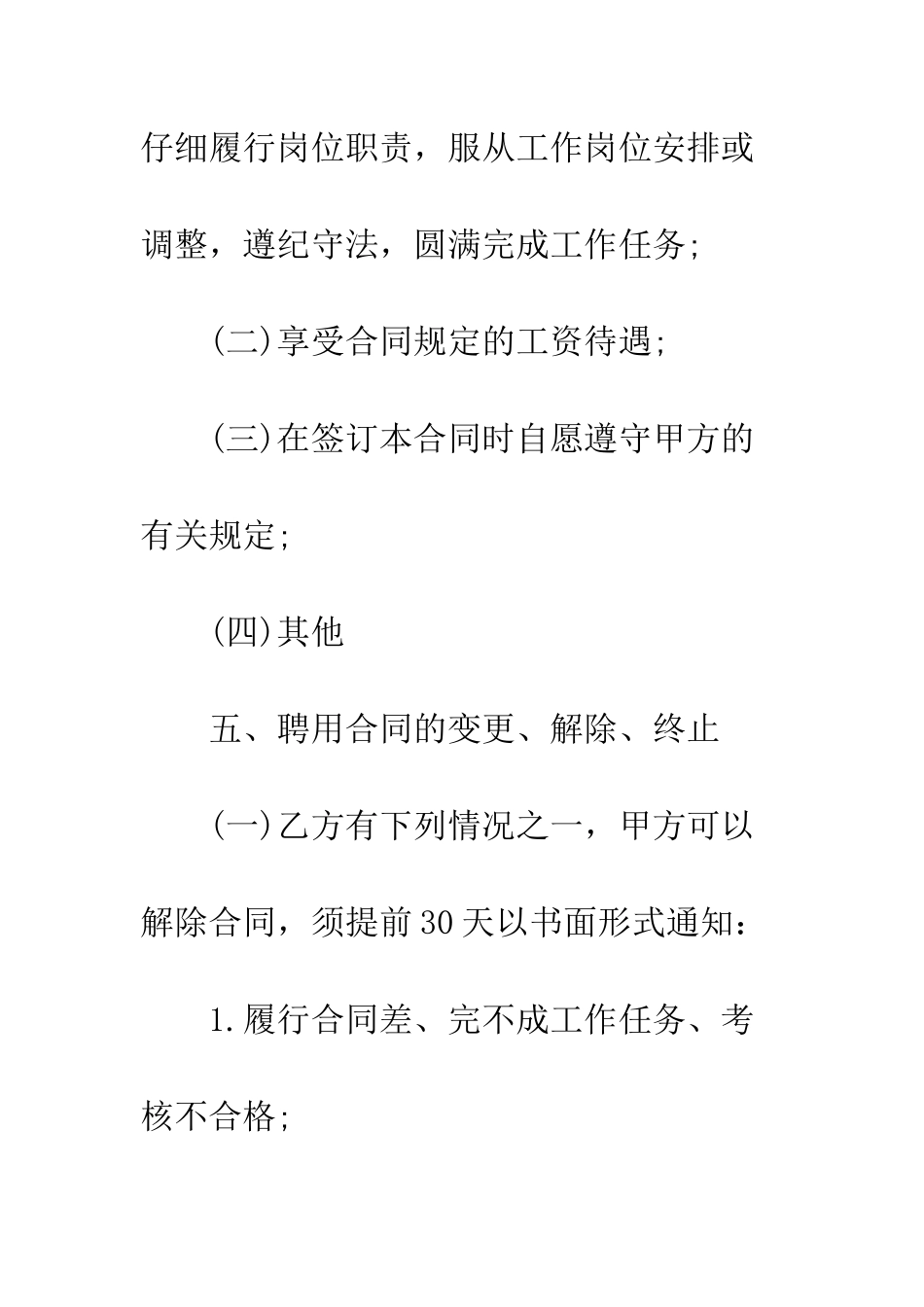 仔细履行岗位职责，服从工作岗位安排或调整，遵纪守法，圆满完成工作任务;

(二)享受合同规定的工资待遇;

(三)在签订本合同时自愿遵守甲方的有关规定;

(四)其他

五、聘用合同的变更、解除、终止

(一)乙方有下列情况之一，甲方可以解除合同，须提前30天以书面形式通知：

1.履行合同差、完不成工作任务、考核不合格;